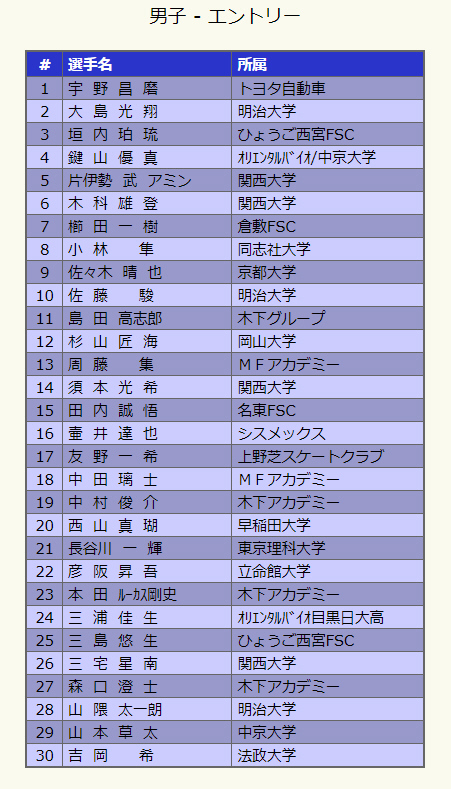 男子 - エントリー

| # | 選手名 | 所属 |
|---|---|---|
| 1 | 宇 野 昌 磨 | トヨタ自動車 |
| 2 | 大 島 光 翔 | 明治大学 |
| 3 | 垣 内 珀 琉 | ひょうご西宮FSC |
| 4 | 鍵 山 優 真 | ｵﾘｴﾝﾀﾙﾊﾞｲｵ/中京大学 |
| 5 | 片伊勢 武 アミン | 関西大学 |
| 6 | 木 科 雄 登 | 関西大学 |
| 7 | 櫛 田 一 樹 | 倉敷FSC |
| 8 | 小 林 隼 | 同志社大学 |
| 9 | 佐々木 晴 也 | 京都大学 |
| 10 | 佐 藤 駿 | 明治大学 |
| 11 | 島 田 高志郎 | 木下グループ |
| 12 | 杉 山 匠 海 | 岡山大学 |
| 13 | 周 藤 集 | ＭＦアカデミー |
| 14 | 須 本 光 希 | 関西大学 |
| 15 | 田 内 誠 悟 | 名東FSC |
| 16 | 壷 井 達 也 | シスメックス |
| 17 | 友 野 一 希 | 上野芝スケートクラブ |
| 18 | 中 田 璃 士 | ＭＦアカデミー |
| 19 | 中 村 俊 介 | 木下アカデミー |
| 20 | 西 山 真 瑚 | 早稲田大学 |
| 21 | 長谷川 一 輝 | 東京理科大学 |
| 22 | 彦 阪 昇 吾 | 立命館大学 |
| 23 | 本 田 ﾙｰｶｽ剛史 | 木下アカデミー |
| 24 | 三 浦 佳 生 | ｵﾘｴﾝﾀﾙﾊﾞｲｵ目黒日大高 |
| 25 | 三 島 悠 生 | ひょうご西宮FSC |
| 26 | 三 宅 星 南 | 関西大学 |
| 27 | 森 口 澄 士 | 木下アカデミー |
| 28 | 山 隈 太一朗 | 明治大学 |
| 29 | 山 本 草 太 | 中京大学 |
| 30 | 吉 岡 希 | 法政大学 |